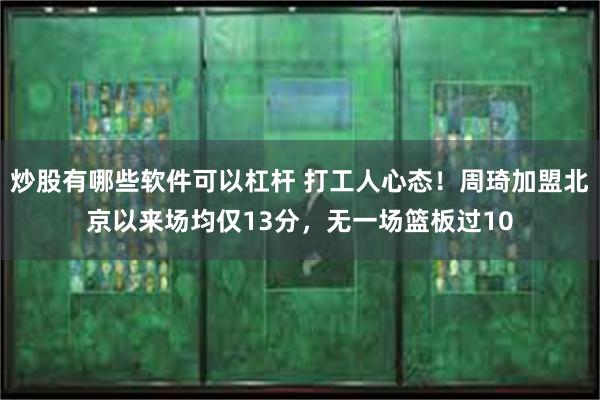 炒股有哪些软件可以杠杆 打工人心态！周琦加盟北京以来场均仅13分，无一场篮板过10